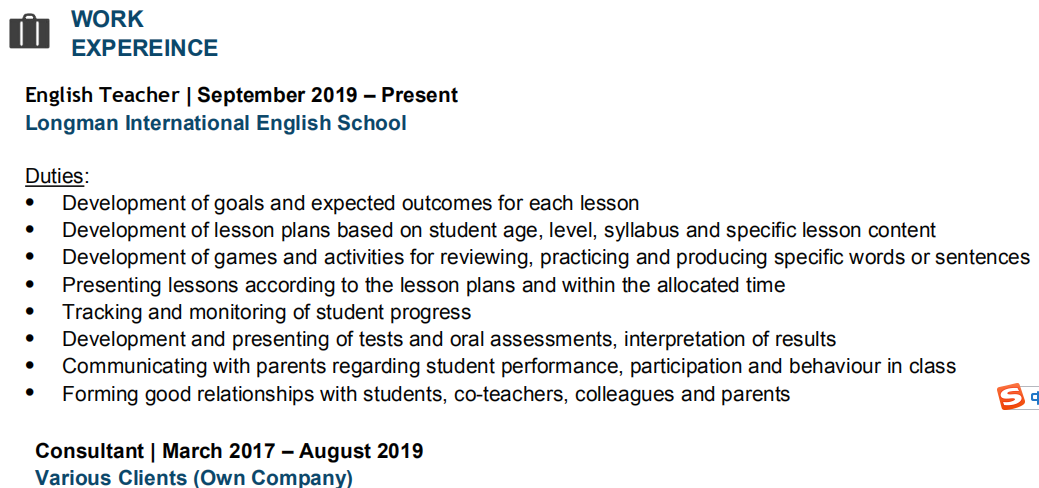 WORK
EXPEREINCE

English Teacher | September 2019 – Present
Longman International English School

Duties:
• Development of goals and expected outcomes for each lesson
• Development of lesson plans based on student age, level, syllabus and specific lesson content
• Development of games and activities for reviewing, practicing and producing specific words or sentences
• Presenting lessons according to the lesson plans and within the allocated time
• Tracking and monitoring of student progress
• Development and presenting of tests and oral assessments, interpretation of results
• Communicating with parents regarding student performance, participation and behaviour in class
• Forming good relationships with students, co-teachers, colleagues and parents

Consultant | March 2017 – August 2019
Various Clients (Own Company)